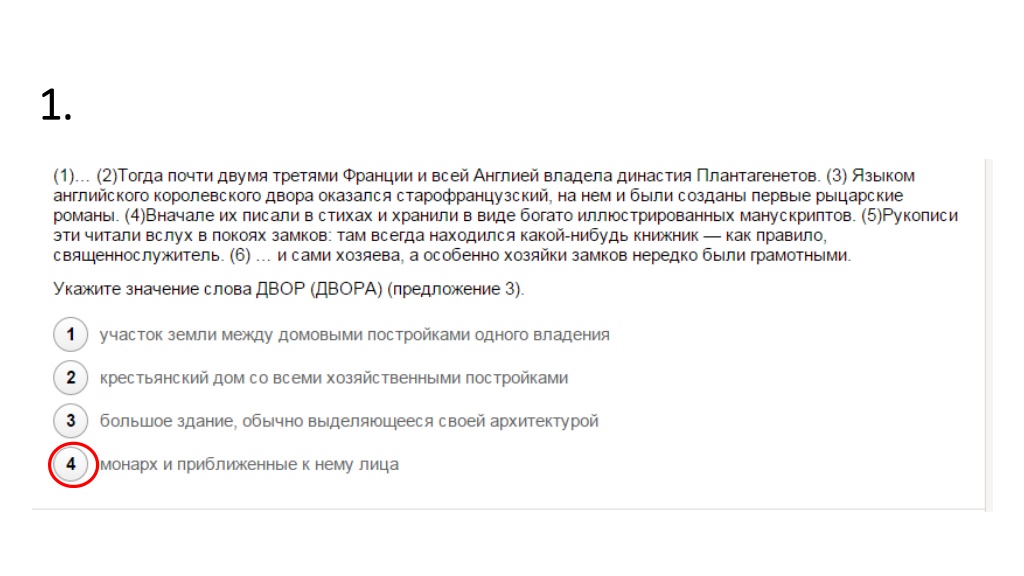 1.

(1)... (2)Тогда почти двумя третями Франции и всей Англией владела династия Плантагенетов. (3) Языком английского королевского двора оказался старофранцузский, на нем и были созданы первые рыцарские романы. (4)Вначале их писали в стихах и хранили в виде богато иллюстрированных манускриптов. (5)Рукописи эти читали вслух в покоях замков: там всегда находился какой-нибудь книжник — как правило, священнослужитель. (6) ... и сами хозяева, а особенно хозяйки замков нередко были грамотными.

Укажите значение слова ДВОР (ДВОРА) (предложение 3).

1 участок земли между домовыми постройками одного владения

2 крестьянский дом со всеми хозяйственными постройками

3 большое здание, обычно выделяющееся своей архитектурой

4 монарх и приближенные к нему лица